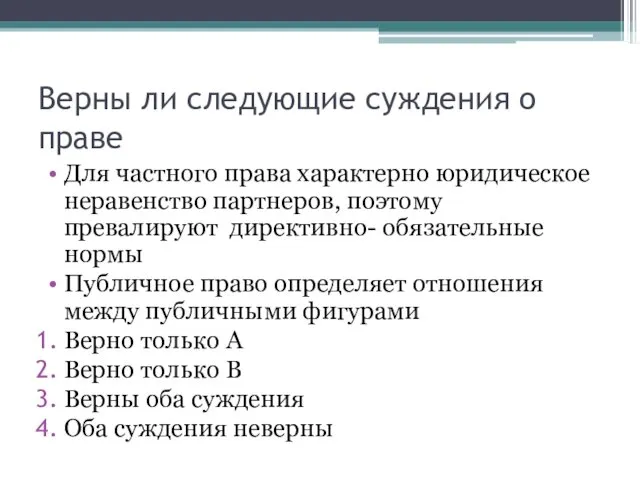 Верны ли следующие суждения о праве

• Для частного права характерно юридическое неравенство партнеров, поэтому превалируют  директивно- обязательные нормы
• Публичное право определяет отношения между публичными фигурами
1. Верно только А
2. Верно только В
3. Верны оба суждения
4. Оба суждения неверны